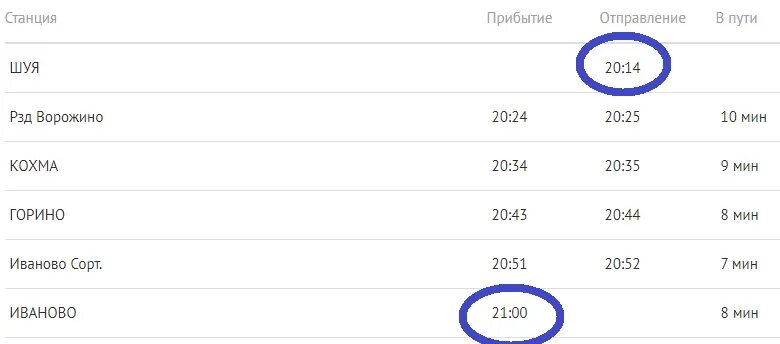 | Станция | Прибытие | Отправление | В пути |
|---|---|---|---|
| ШУЯ | | 20:14 | |
| Рзд Ворожино | 20:24 | 20:25 | 10 мин |
| КОХМА | 20:34 | 20:35 | 9 мин |
| ГОРИНО | 20:43 | 20:44 | 8 мин |
| Иваново Сорт. | 20:51 | 20:52 | 7 мин |
| ИВАНОВО | 21:00 | | 8 мин |